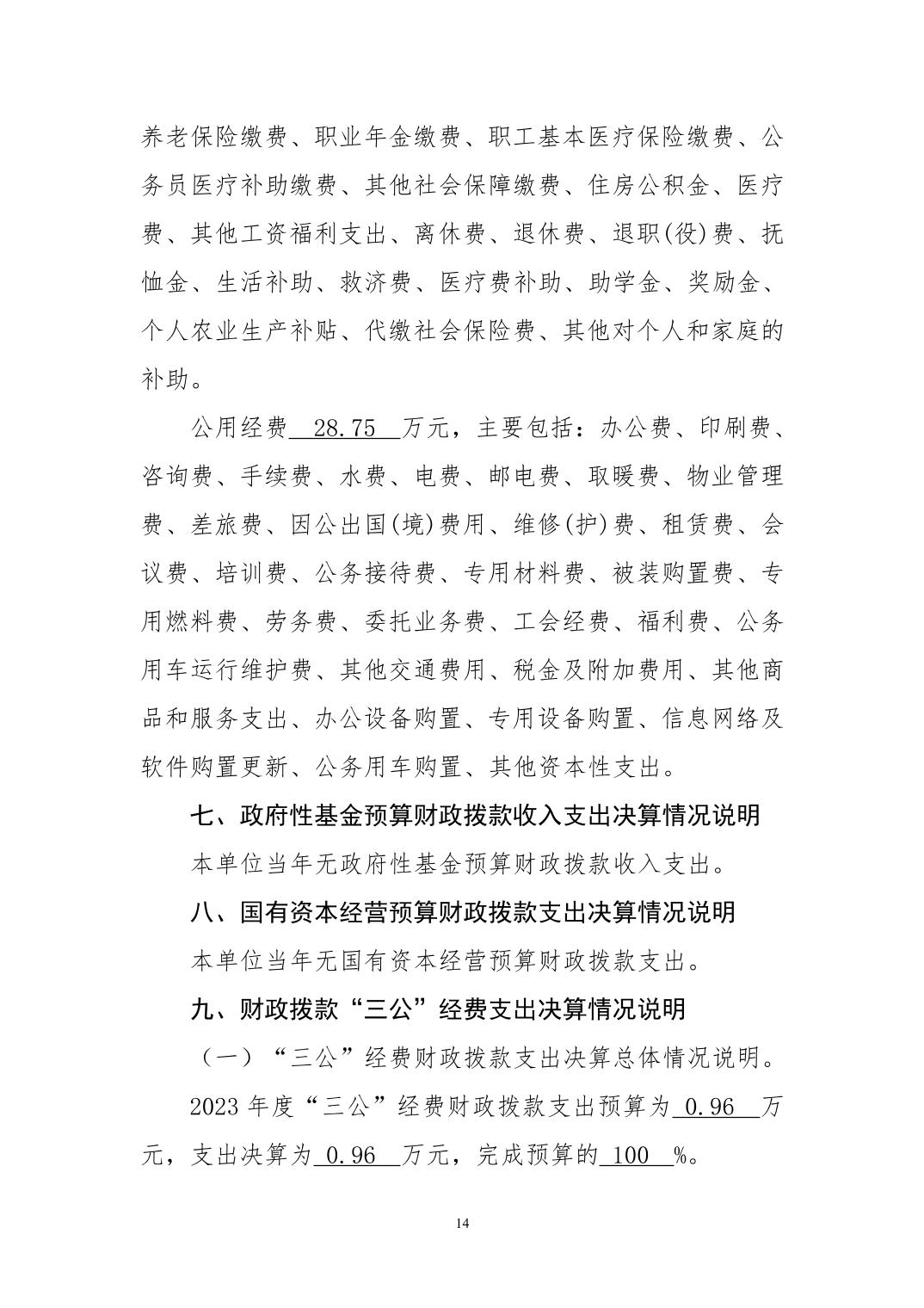 养老保险缴费、职业年金缴费、职工基本医疗保险缴费、公务员医疗补助缴费、其他社会保障缴费、住房公积金、医疗费、其他工资福利支出、离休费、退休费、退职(役)费、抚恤金、生活补助、救济费、医疗费补助、助学金、奖励金、个人农业生产补贴、代缴社会保险费、其他对个人和家庭的补助。

公用经费 28.75 万元，主要包括：办公费、印刷费、咨询费、手续费、水费、电费、邮电费、取暖费、物业管理费、差旅费、因公出国(境)费用、维修(护)费、租赁费、会议费、培训费、公务接待费、专用材料费、被装购置费、专用燃料费、劳务费、委托业务费、工会经费、福利费、公务用车运行维护费、其他交通费用、税金及附加费用、其他商品和服务支出、办公设备购置、专用设备购置、信息网络及软件购置更新、公务用车购置、其他资本性支出。

七、政府性基金预算财政拨款收入支出决算情况说明

本单位当年无政府性基金预算财政拨款收入支出。

八、国有资本经营预算财政拨款支出决算情况说明

本单位当年无国有资本经营预算财政拨款支出。

九、财政拨款“三公”经费支出决算情况说明

（一）“三公”经费财政拨款支出决算总体情况说明。

2023 年度“三公”经费财政拨款支出预算为 0.96 万元，支出决算为 0.96 万元，完成预算的 100 %。

14